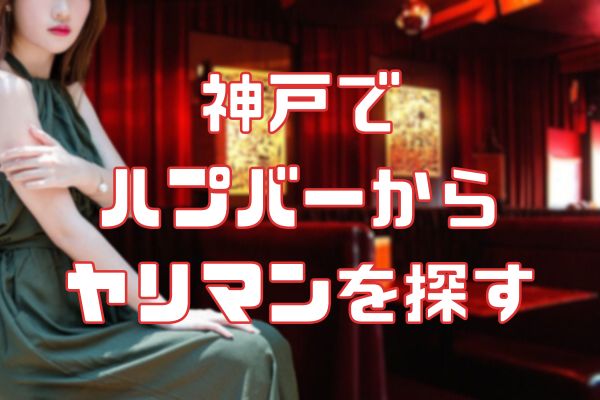 神戸で
ハプバーから
ヤリマンを探す